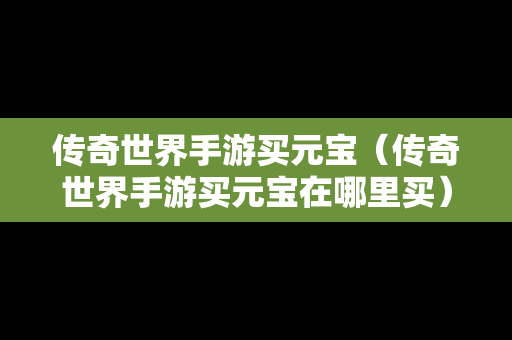 传奇世界手游买元宝（传奇世界手游买元宝在哪里买）